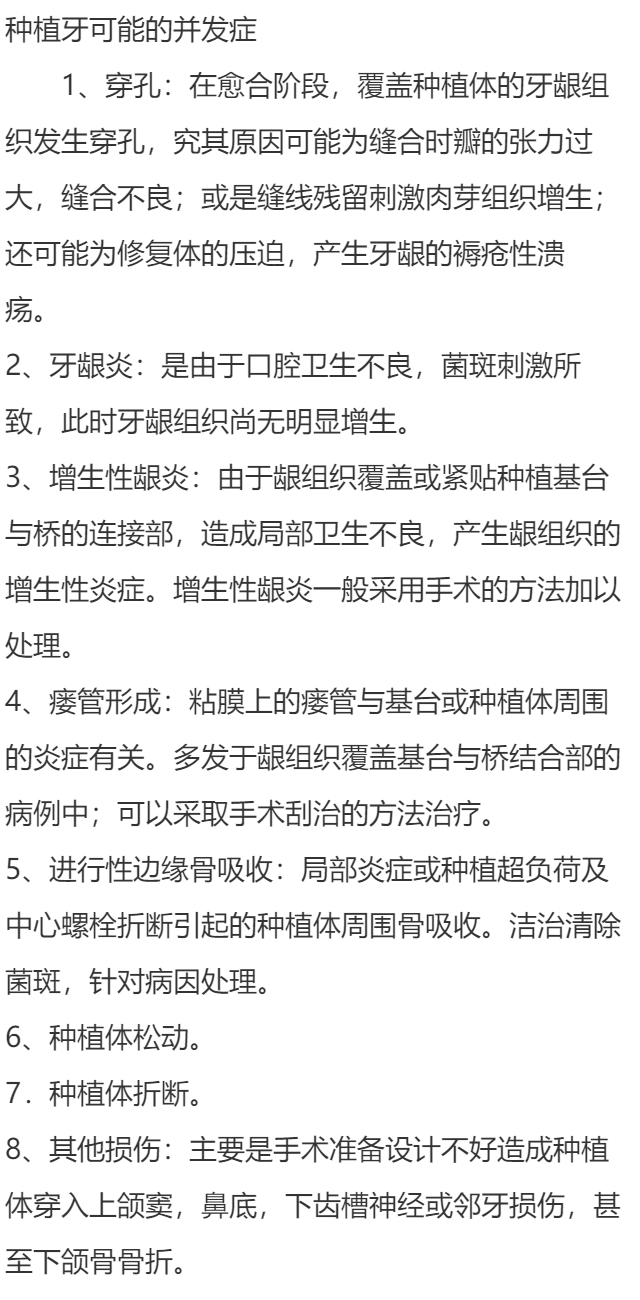 种植牙可能的并发症

1、穿孔：在愈合阶段，覆盖种植体的牙龈组织发生穿孔，究其原因可能为缝合时瓣的张力过大，缝合不良；或是缝线残留刺激肉芽组织增生；还可能为修复体的压迫，产生牙龈的褥疮性溃疡。

2、牙龈炎：是由于口腔卫生不良，菌斑刺激所致，此时牙龈组织尚无明显增生。

3、增生性龈炎：由于龈组织覆盖或紧贴种植基台与桥的连接部，造成局部卫生不良，产生龈组织的增生性炎症。增生性龈炎一般采用手术的方法加以处理。

4、瘘管形成：粘膜上的瘘管与基台或种植体周围的炎症有关。多发于龈组织覆盖基台与桥结合部的病例中；可以采取手术刮治的方法治疗。

5、进行性边缘骨吸收：局部炎症或种植超负荷及中心螺栓折断引起的种植体周围骨吸收。洁治清除菌斑，针对病因处理。

6、种植体松动。

7．种植体折断。

8、其他损伤：主要是手术准备设计不好造成种植体穿入上颌窦，鼻底，下齿槽神经或邻牙损伤，甚至下颌骨骨折。